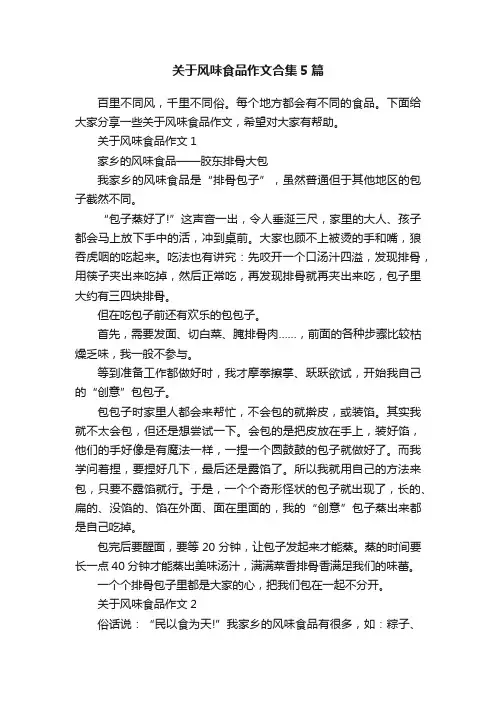 关于风味食品作文合集5篇

百里不同风，千里不同俗。每个地方都会有不同的食品。下面给大家分享一些关于风味食品作文，希望对大家有帮助。

关于风味食品作文1

家乡的风味食品——胶东排骨大包

我家乡的风味食品是“排骨包子”，虽然普通但于其他地区的包子截然不同。

“包子蒸好了!”这声音一出，令人垂涎三尺，家里的大人、孩子都会马上放下手中的活，冲到桌前。大家也顾不上被烫的手和嘴，狼吞虎咽的吃起来。吃法也有讲究：先咬开一个口汤汁四溢，发现排骨，用筷子夹出来吃掉，然后正常吃，再发现排骨就再夹出来吃，包子里大约有三四块排骨。

但在吃包子前还有欢乐的包包子。

首先，需要发面、切白菜、腌排骨肉……，前面的各种步骤比较枯燥乏味，我一般不参与。

等到准备工作都做好时，我才摩拳擦掌、跃跃欲试，开始我自己的“创意”包包子。

包包子时家里人都会来帮忙，不会包的就擀皮，或装馅。其实我就不太会包，但还是想尝试一下。会包的是把皮放在手上，装好馅，他们的手好像是有魔法一样，一捏一个圆鼓鼓的包子就做好了。而我学问着捏，要捏好几下，最后还是露馅了。所以我就用自己的方法来包，只要不露馅就行。于是，一个个奇形怪状的包子就出现了，长的、扁的、没馅的、馅在外面、面在里面的，我的“创意”包子蒸出来都是自己吃掉。

包完后要醒面，要等20分钟，让包子发起来才能蒸。蒸的时间要长一点40分钟才能蒸出美味汤汁，满满菜香排骨香满足我们的味蕾。

一个个排骨包子里都是大家的心，把我们包在一起不分开。

关于风味食品作文2

俗话说：“民以食为天!”我家乡的风味食品有很多，如：粽子、